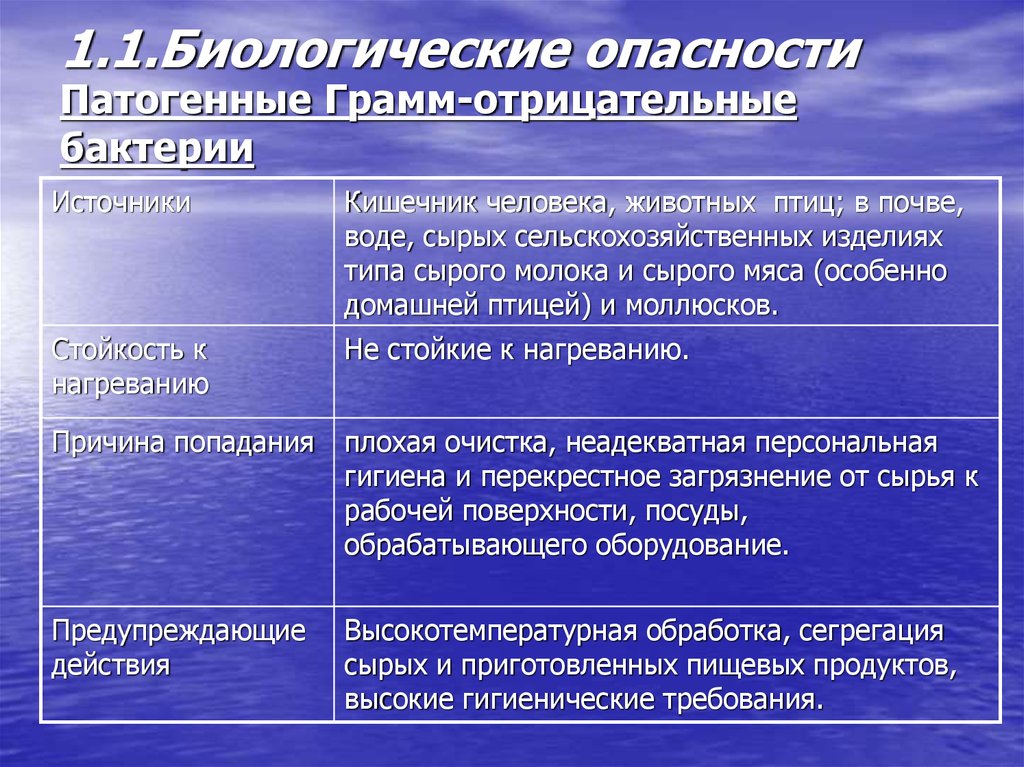 1.1.Биологические опасности
Патогенные Грамм-отрицательные бактерии

| Источники | Кишечник человека, животных птиц; в почве, воде, сырых сельскохозяйственных изделиях типа сырого молока и сырого мяса (особенно домашней птицей) и моллюсков. |
|---|---|
| Стойкость к нагреванию | Не стойкие к нагреванию. |
| Причина попадания | плохая очистка, неадекватная персональная гигиена и перекрестное загрязнение от сырья к рабочей поверхности, посуды, обрабатывающего оборудование. |
| Предупреждающие действия | Высокотемпературная обработка, сегрегация сырых и приготовленных пищевых продуктов, высокие гигиенические требования. |